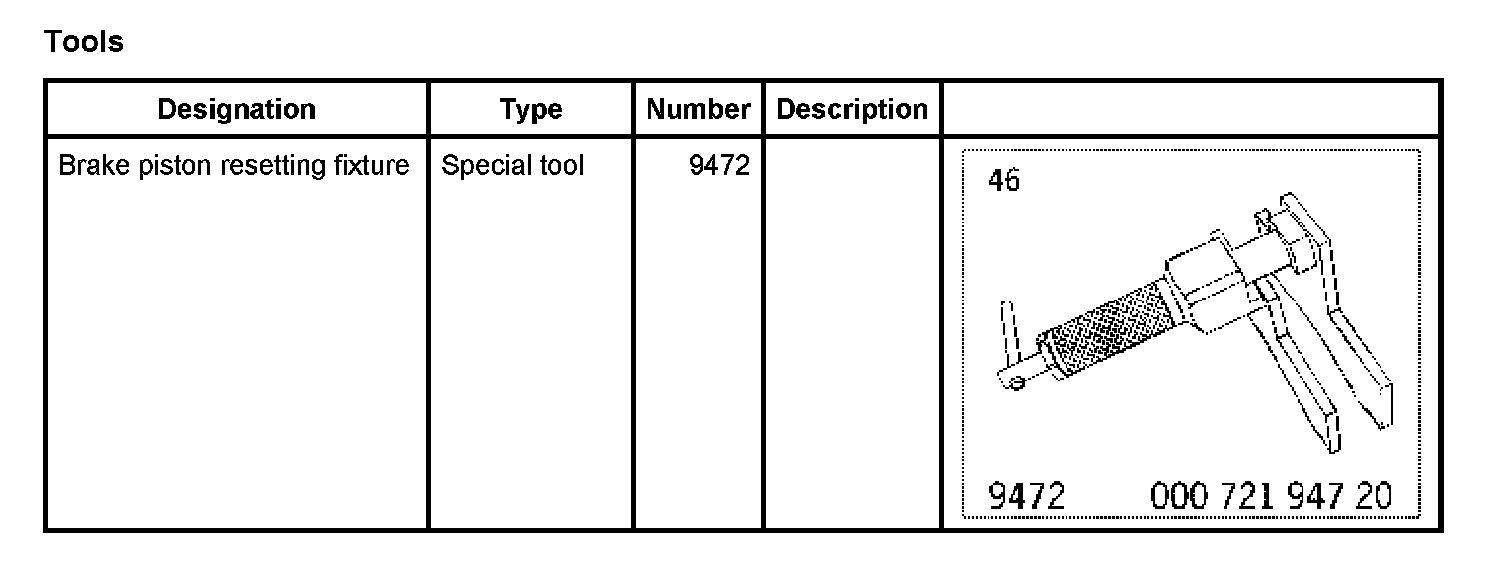 Tools

| Designation | Type | Number | Description |  |
|---|---|---|---|---|
| Brake piston resetting fixture | Special tool | 9472 |  | 46 9472 000 721 947 20 |